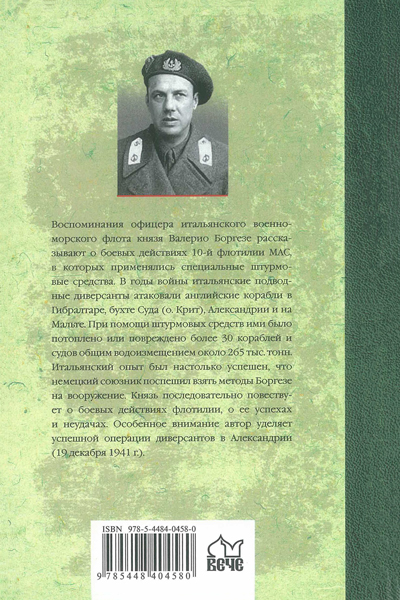 Воспоминания офицера итальянского военно-морского флота князя Валерио Боргезе рассказывают о боевых действиях 10-й флотилии МАС, в которых применялись специальные штурмовые средства. В годы войны итальянские подводные диверсанты атаковали английские корабли в Гибралтаре, бухте Суда (о. Крит), Александрии и на Мальте. При помощи штурмовых средств ими было потоплено или повреждено более 30 кораблей и судов общим водоизмещением около 265 тыс. тонн. Итальянский опыт был настолько успешен, что немецкий союзник поспешил взять методы Боргезе на вооружение. Князь последовательно повествует о боевых действиях флотилии, о ее успехах и неудачах. Особенное внимание автор уделяет успешной операции диверсантов в Александрии (19 декабря 1941 г.).

ISBN 978-5-4484-0458-0

9 785448 404580

ВЕЧЕ